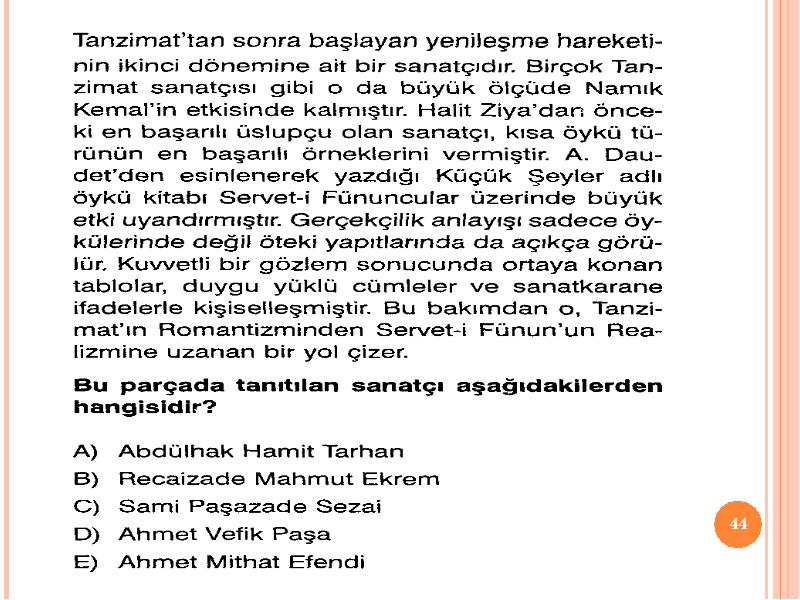 Tanzimat'tan sonra başlayan yenileşme hareketinin ikinci dönemine ait bir sanatçıdır. Birçok Tanzimat sanatçısı gibi o da büyük ölçüde Namık Kemal'in etkisinde kalmıştır. Halit Ziya'dan önceki en başarılı üslupçu olan sanatçı, kısa öykü türünün en başarılı örneklerini vermiştir. A. Daudet'den esinlenerek yazdığı Küçük Şeyler adlı öykü kitabı Servet-i Fünuncular üzerinde büyük etki uyandırmıştır. Gerçekçilik anlayışı sadece öykülerinde değil öteki yapıtlarında da açıkça görülür. Kuvvetli bir gözlem sonucunda ortaya konan tablolar, duygu yüklü cümleler ve sanatkarane ifadelerle kişiselleşmiştir. Bu bakımdan o, Tanzimat'ın Romantizminden Servet-i Fünun'un Realizmine uzanan bir yol çizer.

Bu parçada tanıtılan sanatçı aşağıdakilerden hangisidir?

A) Abdülhak Hamit Tarhan
B) Recaizade Mahmut Ekrem
C) Sami Paşazade Sezai
D) Ahmet Vefik Paşa
E) Ahmet Mithat Efendi

44